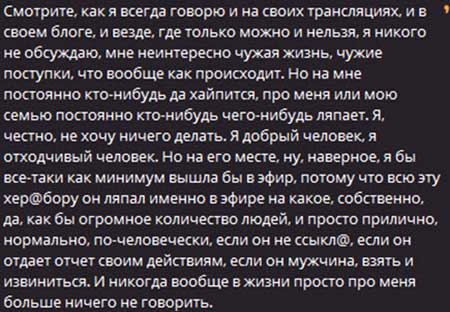 Смотрите, как я всегда говорю и на своих трансляциях, и в своем блоге, и везде, где только можно и нельзя, я никого не обсуждаю, мне неинтересно чужая жизнь, чужие поступки, что вообще как происходит. Но на мне постоянно кто-нибудь да хайпится, про меня или мою семью постоянно кто-нибудь чего-нибудь ляпает. Я, честно, не хочу ничего делать. Я добрый человек, я отходчивый человек. Но на его месте, ну, наверное, я бы все-таки как минимум вышла бы в эфир, потому что всю эту хер@бору он ляпал именно в эфире на какое, собственно, да, как бы огромное количество людей, и просто прилично, нормально, по-человечески, если он не ссыкл@, если он отдает отчет своим действиям, если он мужчина, взять и извиниться. И никогда вообще в жизни просто про меня больше ничего не говорить.